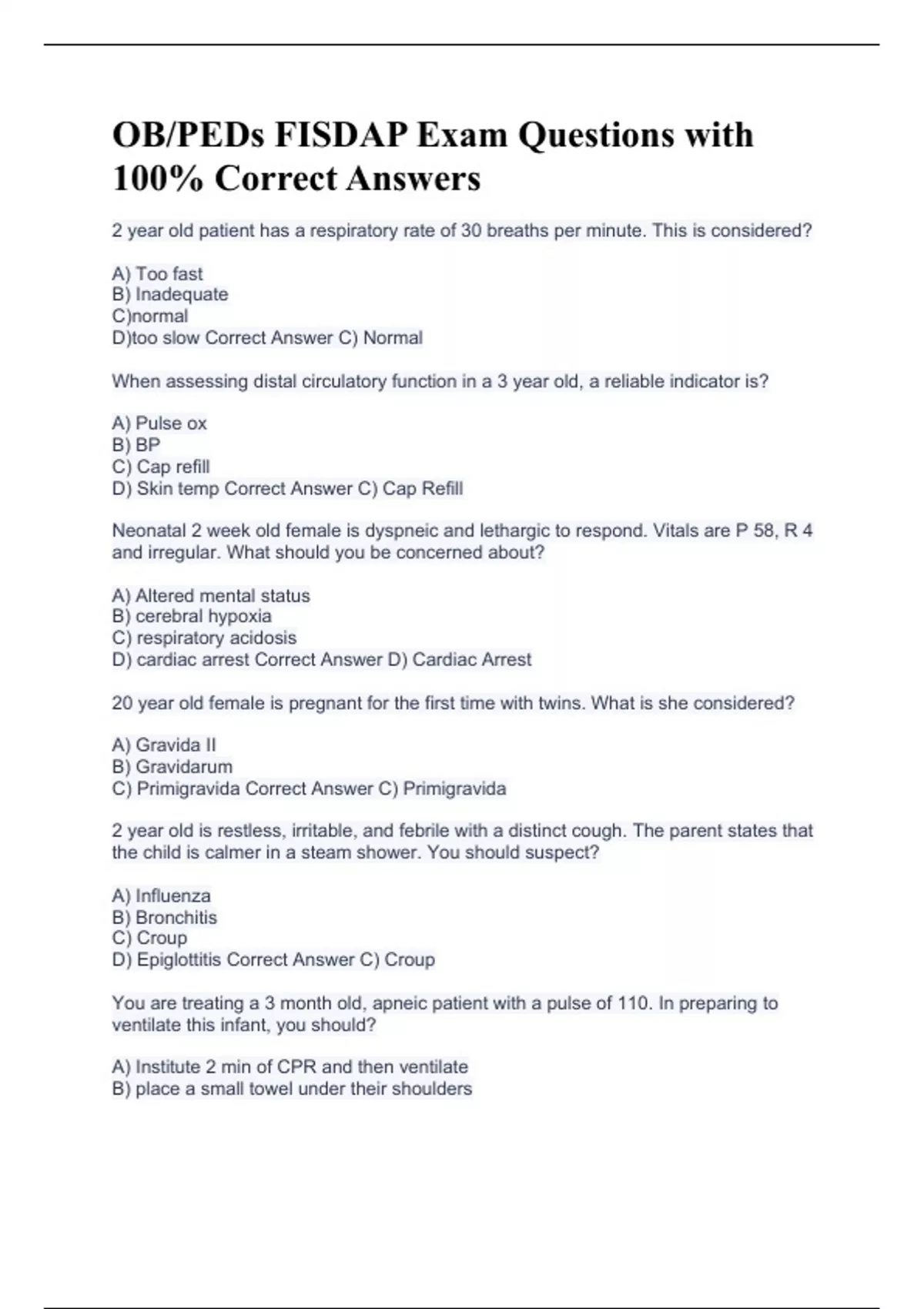 OB/PEDs FISDAP Exam Questions with 100% Correct Answers

2 year old patient has a respiratory rate of 30 breaths per minute. This is considered?

A) Too fast
B) Inadequate
C)normal
D)too slow Correct Answer C) Normal

When assessing distal circulatory function in a 3 year old, a reliable indicator is?

A) Pulse ox
B) BP
C) Cap refill
D) Skin temp Correct Answer C) Cap Refill

Neonatal 2 week old female is dyspneic and lethargic to respond. Vitals are P 58, R 4 and irregular. What should you be concerned about?

A) Altered mental status
B) cerebral hypoxia
C) respiratory acidosis
D) cardiac arrest Correct Answer D) Cardiac Arrest

20 year old female is pregnant for the first time with twins. What is she considered?

A) Gravida II
B) Gravidarum
C) Primigravida Correct Answer C) Primigravida

2 year old is restless, irritable, and febrile with a distinct cough. The parent states that the child is calmer in a steam shower. You should suspect?

A) Influenza
B) Bronchitis
C) Croup
D) Epiglottitis Correct Answer C) Croup

You are treating a 3 month old, apneic patient with a pulse of 110. In preparing to ventilate this infant, you should?

A) Institute 2 min of CPR and then ventilate
B) place a small towel under their shoulders